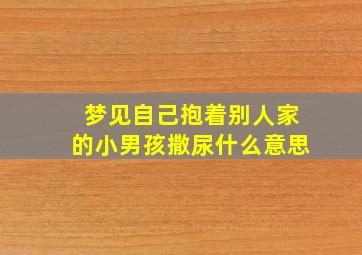 梦见自己抱着别人家的小男孩撒尿什么意思